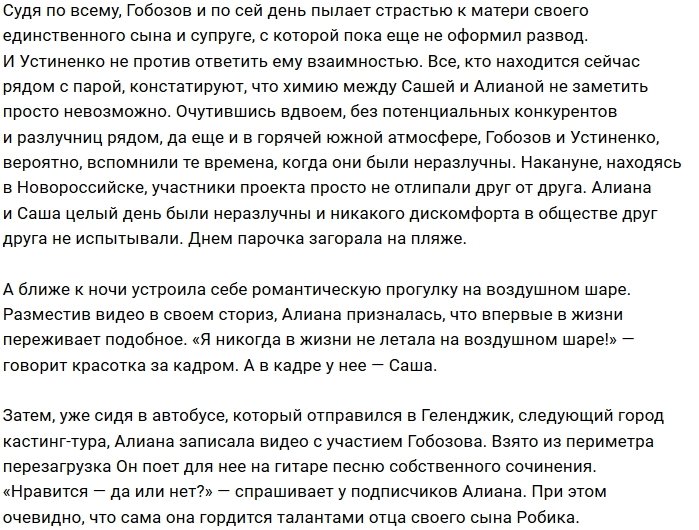 Судя по всему, Гобозов и по сей день пылает страстью к матери своего единственного сына и супруге, с которой пока еще не оформил развод. И Устиненко не против ответить ему взаимностью. Все, кто находится сейчас рядом с парой, констатируют, что химию между Сашей и Алианой не заметить просто невозможно. Очутившись вдвоем, без потенциальных конкурентов и разлучниц рядом, да еще и в горячей южной атмосфере, Гобозов и Устиненко, вероятно, вспомнили те времена, когда они были неразлучны. Накануне, находясь в Новороссийске, участники проекта просто не отлипали друг от друга. Алиана и Саша целый день были неразлучны и никакого дискомфорта в обществе друг друга не испытывали. Днем парочка загорала на пляже.

А ближе к ночи устроила себе романтическую прогулку на воздушном шаре. Разместив видео в своем сториз, Алиана призналась, что впервые в жизни переживает подобное. «Я никогда в жизни не летала на воздушном шаре!» — говорит красотка за кадром. А в кадре у нее — Саша.

Затем, уже сидя в автобусе, который отправился в Геленджик, следующий город кастинг-тура, Алиана записала видео с участием Гобозова. Взято из периметра перезагрузка Он поет для нее на гитаре песню собственного сочинения. «Нравится — да или нет?» — спрашивает у подписчиков Алиана. При этом очевидно, что сама она гордится талантами отца своего сына Робика.